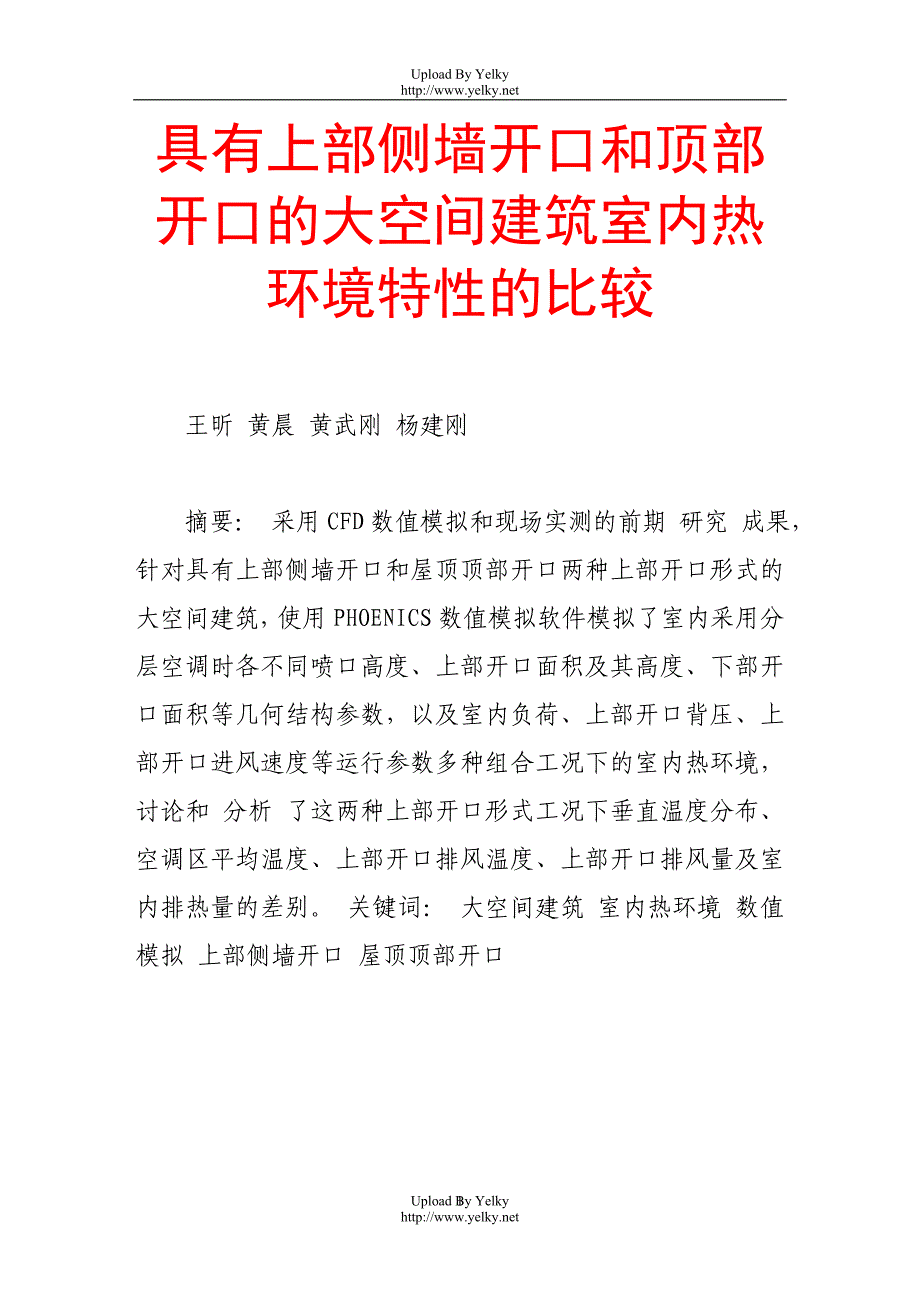 Upload By Yelky
http://www.yelky.net

具有上部侧墙开口和顶部开口的大空间建筑室内热环境特性的比较

王昕 黄晨 黄武刚 杨建刚

摘要： 采用CFD数值模拟和现场实测的前期 研究 成果，针对具有上部侧墙开口和屋顶顶部开口两种上部开口形式的大空间建筑，使用PHOENICS数值模拟软件模拟了室内采用分层空调时各不同喷口高度、上部开口面积及其高度、下部开口面积等几何结构参数，以及室内负荷、上部开口背压、上部开口进风速度等运行参数多种组合工况下的室内热环境，讨论和 分析 了这两种上部开口形式工况下垂直温度分布、空调区平均温度、上部开口排风温度、上部开口排风量及室内排热量的差别。 关键词： 大空间建筑 室内热环境 数值模拟 上部侧墙开口 屋顶顶部开口

Upload By Yelky
http://www.yelky.net